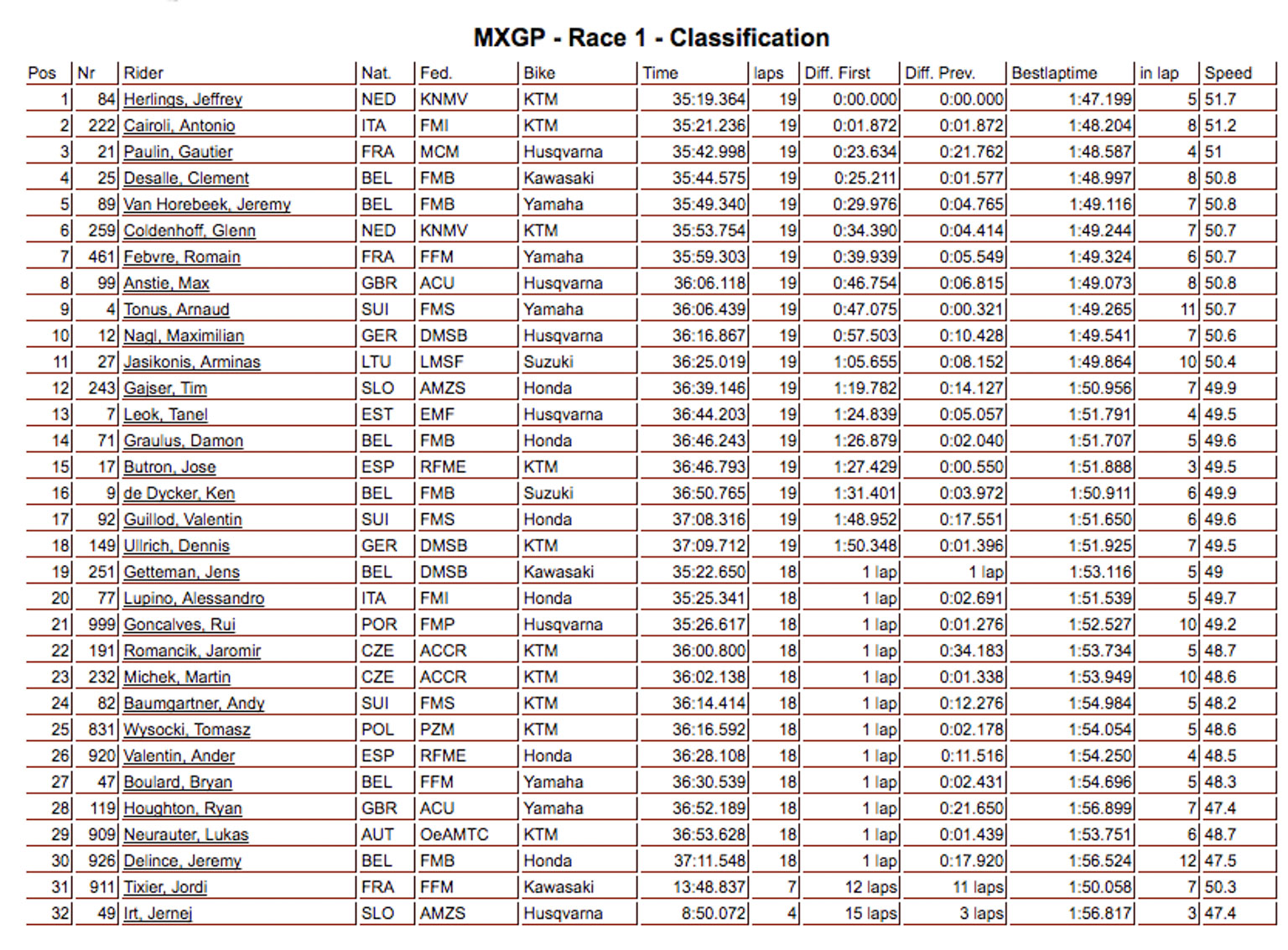 MXGP - Race 1 - Classification

| Pos | Nr | Rider | Nat. | Fed. | Bike | Time | laps | Diff. First | Diff. Prev. | Bestlaptime | in lap | Speed |
|---|---|---|---|---|---|---|---|---|---|---|---|---|
| 1 | 84 | Herlings, Jeffrey | NED | KNMV | KTM | 35:19.364 | 19 | 0:00.000 | 0:00.000 | 1:47.199 | 5 | 51.7 |
| 2 | 222 | Cairoli, Antonio | ITA | FMI | KTM | 35:21.236 | 19 | 0:01.872 | 0:01.872 | 1:48.204 | 8 | 51.2 |
| 3 | 21 | Paulin, Gautier | FRA | MCM | Husqvarna | 35:42.998 | 19 | 0:23.634 | 0:21.762 | 1:48.587 | 4 | 51 |
| 4 | 25 | Desalle, Clement | BEL | FMB | Kawasaki | 35:44.575 | 19 | 0:25.211 | 0:01.577 | 1:48.997 | 8 | 50.8 |
| 5 | 89 | Van Horebeek, Jeremy | BEL | FMB | Yamaha | 35:49.340 | 19 | 0:29.976 | 0:04.765 | 1:49.116 | 7 | 50.8 |
| 6 | 259 | Coldenhoff, Glenn | NED | KNMV | KTM | 35:53.754 | 19 | 0:34.390 | 0:04.414 | 1:49.244 | 7 | 50.7 |
| 7 | 461 | Febvre, Romain | FRA | FFM | Yamaha | 35:59.303 | 19 | 0:39.939 | 0:05.549 | 1:49.324 | 6 | 50.7 |
| 8 | 99 | Anstie, Max | GBR | ACU | Husqvarna | 36:06.118 | 19 | 0:46.754 | 0:06.815 | 1:49.073 | 8 | 50.8 |
| 9 | 4 | Tonus, Arnaud | SUI | FMS | Yamaha | 36:06.439 | 19 | 0:47.075 | 0:00.321 | 1:49.265 | 11 | 50.7 |
| 10 | 12 | Nagl, Maximilian | GER | DMSB | Husqvarna | 36:16.867 | 19 | 0:57.503 | 0:10.428 | 1:49.541 | 7 | 50.6 |
| 11 | 27 | Jasikonis, Arminas | LTU | LMSF | Suzuki | 36:25.019 | 19 | 1:05.655 | 0:08.152 | 1:49.864 | 10 | 50.4 |
| 12 | 243 | Gajser, Tim | SLO | AMZS | Honda | 36:39.146 | 19 | 1:19.782 | 0:14.127 | 1:50.956 | 7 | 49.9 |
| 13 | 7 | Leok, Tanel | EST | EMF | Husqvarna | 36:44.203 | 19 | 1:24.839 | 0:05.057 | 1:51.791 | 4 | 49.5 |
| 14 | 71 | Graulus, Damon | BEL | FMB | Honda | 36:46.243 | 19 | 1:26.879 | 0:02.040 | 1:51.707 | 5 | 49.6 |
| 15 | 17 | Butron, Jose | ESP | RFME | KTM | 36:46.793 | 19 | 1:27.429 | 0:00.550 | 1:51.888 | 3 | 49.5 |
| 16 | 9 | de Dycker, Ken | BEL | FMB | Suzuki | 36:50.765 | 19 | 1:31.401 | 0:03.972 | 1:50.911 | 6 | 49.9 |
| 17 | 92 | Guillod, Valentin | SUI | FMS | Honda | 37:08.316 | 19 | 1:48.952 | 0:17.551 | 1:51.650 | 6 | 49.6 |
| 18 | 149 | Ullrich, Dennis | GER | DMSB | KTM | 37:09.712 | 19 | 1:50.348 | 0:01.396 | 1:51.925 | 7 | 49.5 |
| 19 | 251 | Getteman, Jens | BEL | DMSB | Kawasaki | 35:22.650 | 18 | 1 lap | 1 lap | 1:53.116 | 5 | 49 |
| 20 | 77 | Lupino, Alessandro | ITA | FMI | Honda | 35:25.341 | 18 | 1 lap | 0:02.691 | 1:51.539 | 5 | 49.7 |
| 21 | 999 | Goncalves, Rui | POR | FMP | Husqvarna | 35:26.617 | 18 | 1 lap | 0:01.276 | 1:52.527 | 10 | 49.2 |
| 22 | 191 | Romancik, Jaromir | CZE | ACCR | KTM | 36:00.800 | 18 | 1 lap | 0:34.183 | 1:53.734 | 5 | 48.7 |
| 23 | 232 | Michek, Martin | CZE | ACCR | KTM | 36:02.138 | 18 | 1 lap | 0:01.338 | 1:53.949 | 10 | 48.6 |
| 24 | 82 | Baumgartner, Andy | SUI | FMS | KTM | 36:14.414 | 18 | 1 lap | 0:12.276 | 1:54.984 | 5 | 48.2 |
| 25 | 831 | Wysocki, Tomasz | POL | PZM | KTM | 36:16.592 | 18 | 1 lap | 0:02.178 | 1:54.054 | 5 | 48.6 |
| 26 | 920 | Valentin, Ander | ESP | RFME | Honda | 36:28.108 | 18 | 1 lap | 0:11.516 | 1:54.250 | 4 | 48.5 |
| 27 | 47 | Boulard, Bryan | BEL | FFM | Yamaha | 36:30.539 | 18 | 1 lap | 0:02.431 | 1:54.696 | 5 | 48.3 |
| 28 | 119 | Houghton, Ryan | GBR | ACU | Yamaha | 36:52.189 | 18 | 1 lap | 0:21.650 | 1:56.899 | 7 | 47.4 |
| 29 | 909 | Neurauter, Lukas | AUT | OeAMTC | KTM | 36:53.628 | 18 | 1 lap | 0:01.439 | 1:53.751 | 6 | 48.7 |
| 30 | 926 | Delince, Jeremy | BEL | FMB | Honda | 37:11.548 | 18 | 1 lap | 0:17.920 | 1:56.524 | 12 | 47.5 |
| 31 | 911 | Tixier, Jordi | FRA | FFM | Kawasaki | 13:48.837 | 7 | 12 laps | 11 laps | 1:50.058 | 7 | 50.3 |
| 32 | 49 | Irt, Jernej | SLO | AMZS | Husqvarna | 8:50.072 | 4 | 15 laps | 3 laps | 1:56.817 | 3 | 47.4 |